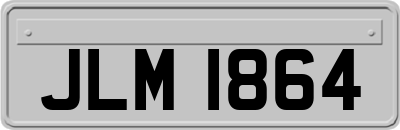 JLM 1864